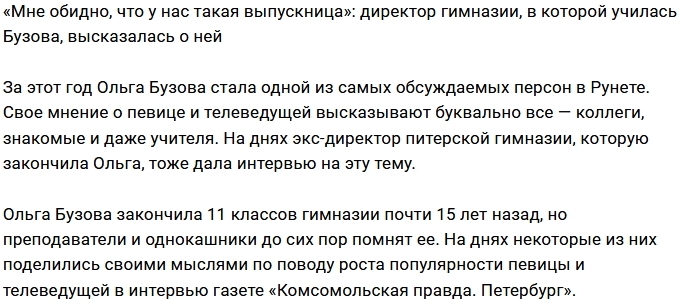 «Мне обидно, что у нас такая выпускница»: директор гимназии, в которой училась Бузова, высказалась о ней

За этот год Ольга Бузова стала одной из самых обсуждаемых персон в Рунете. Свое мнение о певице и телеведущей высказывают буквально все — коллеги, знакомые и даже учителя. На днях экс-директор питерской гимназии, которую закончила Ольга, тоже дала интервью на эту тему.

Ольга Бузова закончила 11 классов гимназии почти 15 лет назад, но преподаватели и однокашники до сих пор помнят ее. На днях некоторые из них поделились своими мыслями по поводу роста популярности певицы и телеведущей в интервью газете «Комсомольская правда. Петербург».